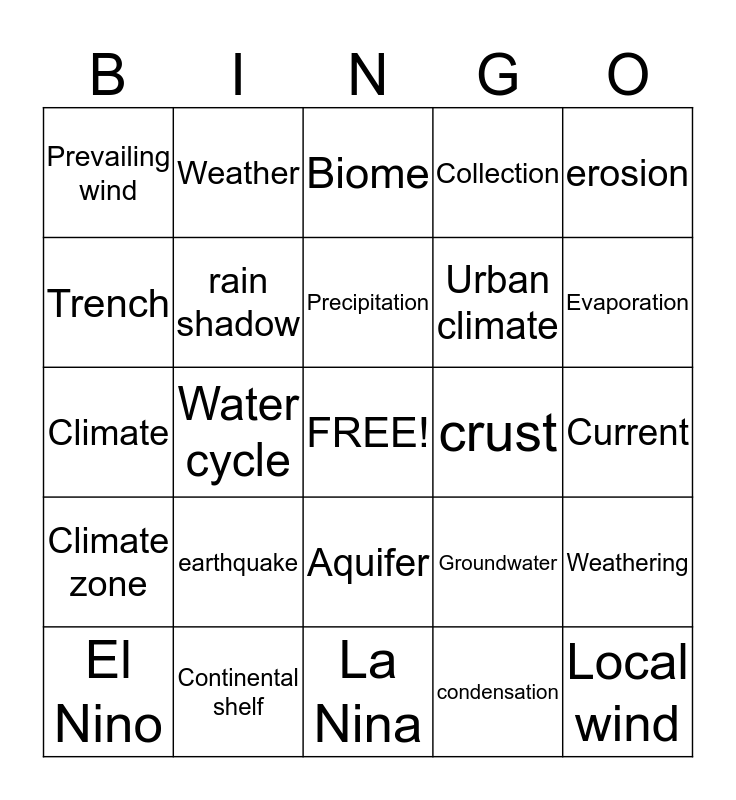 | B | I | N | G | O |
|---|---|---|---|---|
| Prevailing wind | Weather | Biome | Collection | erosion |
| Trench | rain shadow | Precipitation | Urban climate | Evaporation |
| Climate | Water cycle | FREE! | crust | Current |
| Climate zone | earthquake | Aquifer | Groundwater | Weathering |
| El Nino | Continental shelf | La Nina | condensation | Local wind |